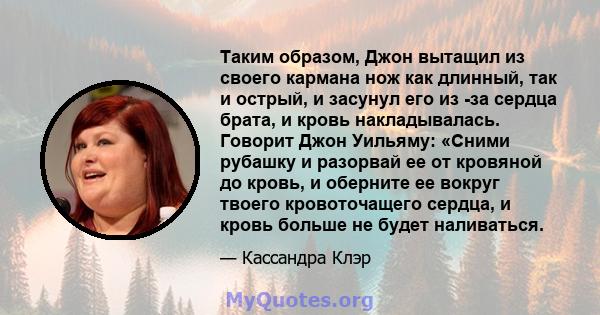 Таким образом, Джон вытащил из своего кармана нож как длинный, так и острый, и засунул его из -за сердца брата, и кровь накладывалась. Говорит Джон Уильяму: «Сними рубашку и разорвай ее от кровяной до кровь, и оберните ее вокруг твоего кровоточащего сердца, и кровь больше не будет наливаться.

— Кассандра Клэр

MyQuotes.org